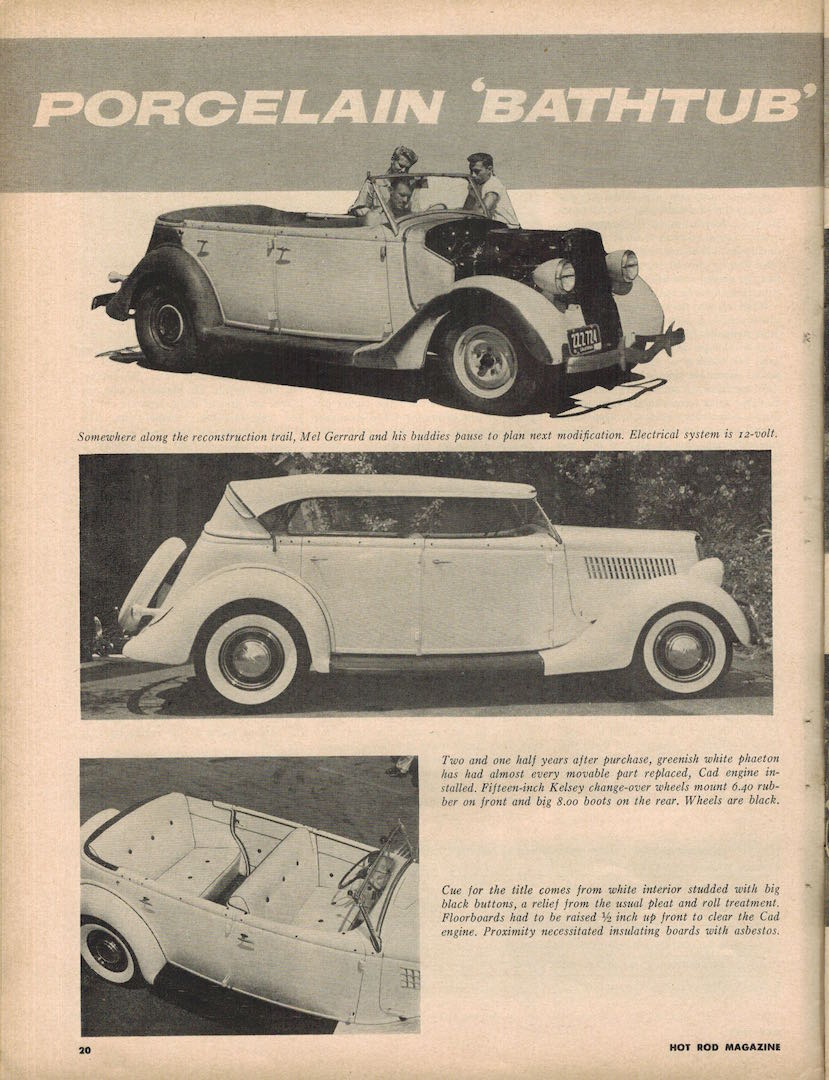 PORCELAIN 'BATHTUB'

Somewhere along the reconstruction trail, Mel Gerrard and his buddies pause to plan next modification. Electrical system is 12-volt.

Two and one half years after purchase, greenish white phaeton has had almost every movable part replaced, Cad engine installed. Fifteen-inch Kelsey change-over wheels mount 6.40 rubber on front and big 8.00 boots on the rear. Wheels are black.

Cue for the title comes from white interior studded with big black buttons, a relief from the usual pleat and roll treatment. Floorboards had to be raised ½ inch up front to clear the Cad engine. Proximity necessitated insulating boards with asbestos.

20

HOT ROD MAGAZINE